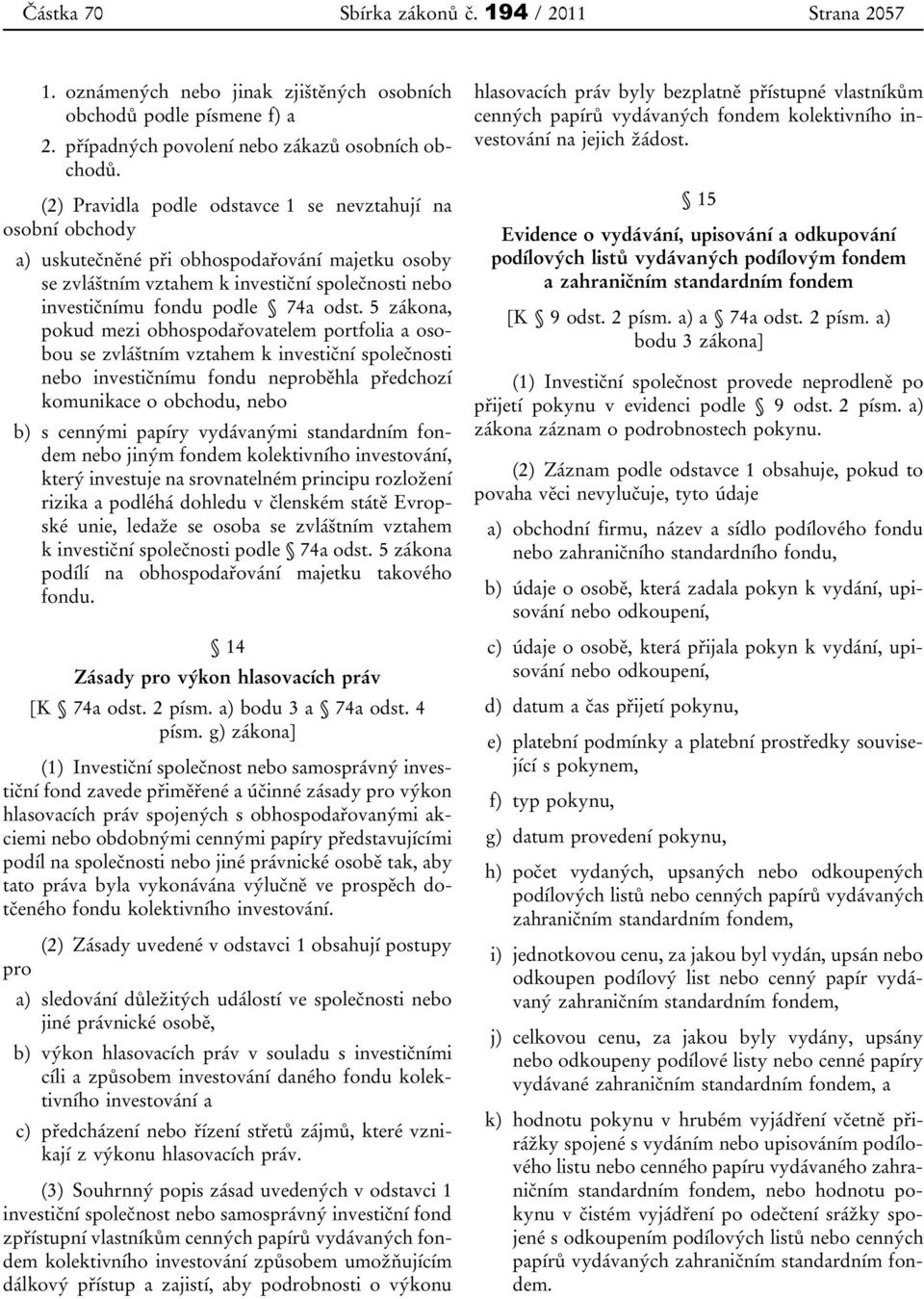 Částka 70 Sbírka zákonů č. 194 / 2011 Strana 2057

1. oznámených nebo jinak zjištěných osobních obchodů podle písmene f) a
2. případných povolení nebo zákazů osobních obchodů.

(2) Pravidla podle odstavce 1 se nevztahují na osobní obchody

a) uskutečněné při obhospodařování majetku osoby se zvláštním vztahem k investiční společnosti nebo investičnímu fondu podle § 74a odst. 5 zákona, pokud mezi obhospodařovatelem portfolia a osobou se zvláštním vztahem k investiční společnosti nebo investičnímu fondu neproběhla předchozí komunikace o obchodu, nebo

b) s cennými papíry vydávanými standardním fondem nebo jiným fondem kolektivního investování, který investuje na srovnatelném principu rozložení rizika a podléhá dohledu v členském státě Evropské unie, ledaže se osoba se zvláštním vztahem k investiční společnosti podle § 74a odst. 5 zákona podílí na obhospodařování majetku takového fondu.

§ 14

Zásady pro výkon hlasovacích práv

[K § 74a odst. 2 písm. a) bodu 3 a § 74a odst. 4 písm. g) zákona]

(1) Investiční společnost nebo samosprávný investiční fond zavede přiměřené a účinné zásady pro výkon hlasovacích práv spojených s obhospodařovanými akciemi nebo obdobnými cennými papíry představujícími podíl na společnosti nebo jiné právnické osobě tak, aby tato práva byla vykonávána výlučně ve prospěch dotčeného fondu kolektivního investování.

(2) Zásady uvedené v odstavci 1 obsahují postupy pro

a) sledování důležitých událostí ve společnosti nebo jiné právnické osobě,

b) výkon hlasovacích práv v souladu s investičními cíli a způsobem investování daného fondu kolektivního investování a

c) předcházení nebo řízení střetů zájmů, které vznikají z výkonu hlasovacích práv.

(3) Souhrnný popis zásad uvedených v odstavci 1 investiční společnost nebo samosprávný investiční fond zpřístupní vlastníkům cenných papírů vydávaných fondem kolektivního investování způsobem umožňujícím dálkový přístup a zajistí, aby podrobnosti o výkonu hlasovacích práv byly bezplatně přístupné vlastníkům cenných papírů vydávaných fondem kolektivního investování na jejich žádost.

§ 15

Evidence o vydávání, upisování a odkupování podílových listů vydávaných podílovým fondem a zahraničním standardním fondem

[K § 9 odst. 2 písm. a) a § 74a odst. 2 písm. a) bodu 3 zákona]

(1) Investiční společnost provede neprodleně po přijetí pokynu v evidenci podle § 9 odst. 2 písm. a) zákona záznam o podrobnostech pokynu.

(2) Záznam podle odstavce 1 obsahuje, pokud to povaha věci nevylučuje, tyto údaje

a) obchodní firmu, název a sídlo podílového fondu nebo zahraničního standardního fondu,

b) údaje o osobě, která zadala pokyn k vydání, upisování nebo odkoupení,

c) údaje o osobě, která přijala pokyn k vydání, upisování nebo odkoupení,

d) datum a čas přijetí pokynu,

e) platební podmínky a platební prostředky související s pokynem,

f) typ pokynu,

g) datum provedení pokynu,

h) počet vydaných, upsaných nebo odkoupených podílových listů nebo cenných papírů vydávaných zahraničním standardním fondem,

i) jednotkovou cenu, za jakou byl vydán, upsán nebo odkoupen podílový list nebo cenný papír vydávaný zahraničním standardním fondem,

j) celkovou cenu, za jakou byly vydány, upsány nebo odkoupeny podílové listy nebo cenné papíry vydávané zahraničním standardním fondem, a

k) hodnotu pokynu v hrubém vyjádření včetně přirážky spojené s vydáním nebo upisováním podílového listu nebo cenného papíru vydávaného zahraničním standardním fondem, nebo hodnotu pokynu v čistém vyjádření po odečtení srážky spojené s odkoupením podílových listů nebo cenných papírů vydávaných zahraničním standardním fondem.